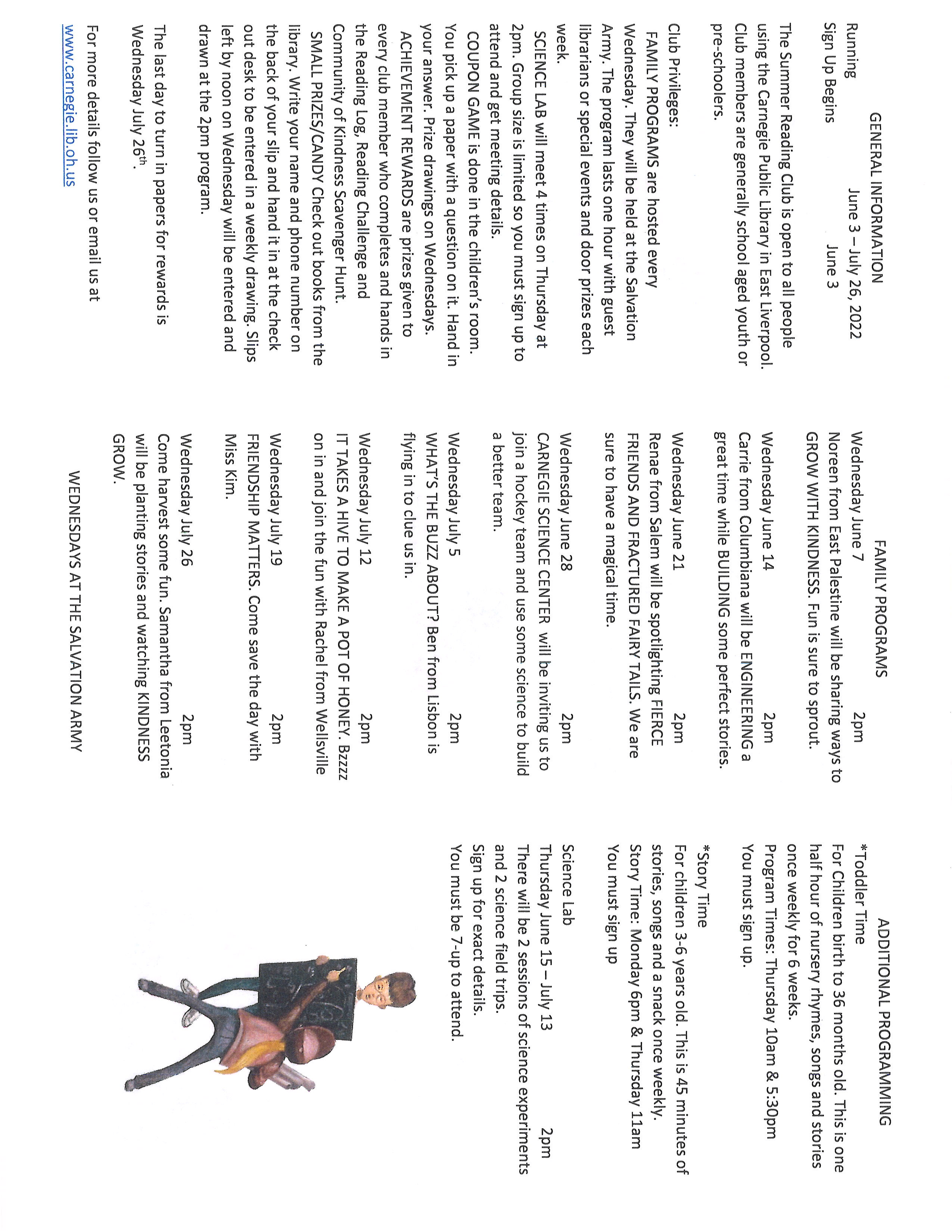 GENERAL INFORMATION

Running June 3 – July 26, 2022
Sign Up Begins June 3

The Summer Reading Club is open to all people using the Carnegie Public Library in East Liverpool. Club members are generally school aged youth or pre-schoolers.

Club Privileges:
FAMILY PROGRAMS are hosted every Wednesday. They will be held at the Salvation Army. The program lasts one hour with guest librarians or special events and door prizes each week.
SCIENCE LAB will meet 4 times on Thursday at 2pm. Group size is limited so you must sign up to attend and get meeting details.
COUPON GAME is done in the children's room. You pick up a paper with a question on it. Hand in your answer. Prize drawings on Wednesdays.
ACHIEVEMENT REWARDS are prizes given to every club member who completes and hands in the Reading Log, Reading Challenge and Community of Kindness Scavenger Hunt.
SMALL PRIZES/CANDY Check out books from the library. Write your name and phone number on the back of your slip and hand it in at the check out desk to be entered in a weekly drawing. Slips left by noon on Wednesday will be entered and drawn at the 2pm program.

The last day to turn in papers for rewards is Wednesday July 26$^{th}$.

For more details follow us or email us at
www.carnegie.lib.oh.us

FAMILY PROGRAMS

Wednesday June 7 2pm
Noreen from East Palestine will be sharing ways to GROW WITH KINDNESS. Fun is sure to sprout.

Wednesday June 14 2pm
Carrie from Columbiana will be ENGINEERING a great time while BUILDING some perfect stories.

Wednesday June 21 2pm
Renae from Salem will be spotlighting FIERCE FRIENDS AND FRACTURED FAIRY TAILS. We are sure to have a magical time.

Wednesday June 28 2pm
CARNEGIE SCIENCE CENTER will be inviting us to join a hockey team and use some science to build a better team.

Wednesday July 5 2pm
WHAT'S THE BUZZ ABOUT? Ben from Lisbon is flying in to clue us in.

Wednesday July 12 2pm
IT TAKES A HIVE TO MAKE A POT OF HONEY. Bzzzz on in and join the fun with Rachel from Wellsville

Wednesday July 19 2pm
FRIENDSHIP MATTERS. Come save the day with Miss Kim.

Wednesday July 26 2pm
Come harvest some fun. Samantha from Leetonia will be planting stories and watching KINDNESS GROW.

WEDNESDAYS AT THE SALVATION ARMY

ADDITIONAL PROGRAMMING

*Toddler Time
For Children birth to 36 months old. This is one half hour of nursery rhymes, songs and stories once weekly for 6 weeks.
Program Times: Thursday 10am & 5:30pm
You must sign up.

*Story Time
For children 3-6 years old. This is 45 minutes of stories, songs and a snack once weekly.
Story Time: Monday 6pm & Thursday 11am
You must sign up

Science Lab
Thursday June 15 – July 13 2pm
There will be 2 sessions of science experiments and 2 science field trips.
Sign up for exact details.
You must be 7-up to attend.